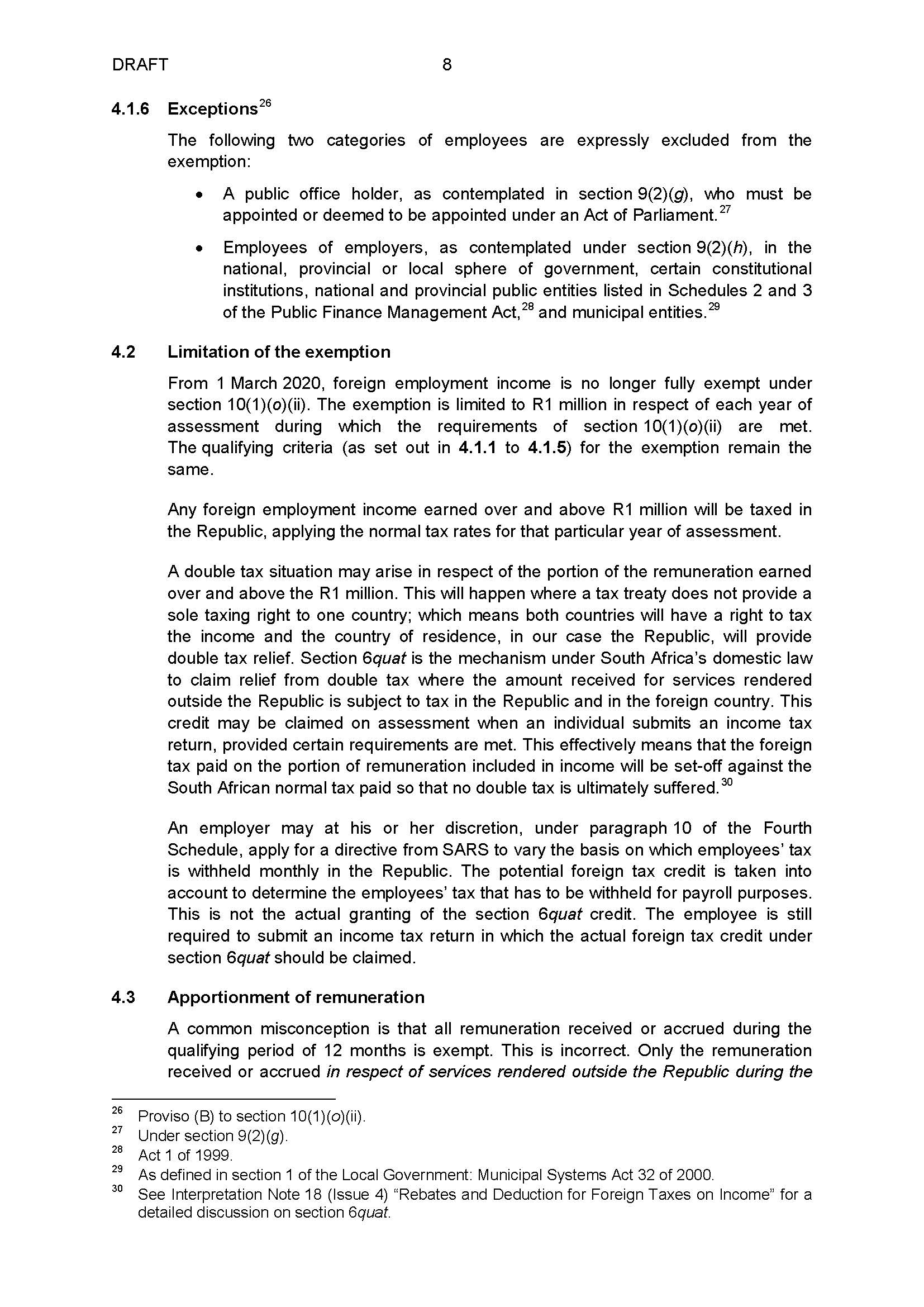 DRAFT 8

4.1.6 Exceptions$^{26}$

The following two categories of employees are expressly excluded from the exemption:

• A public office holder, as contemplated in section 9(2)(g), who must be appointed or deemed to be appointed under an Act of Parliament.$^{27}$

• Employees of employers, as contemplated under section 9(2)(h), in the national, provincial or local sphere of government, certain constitutional institutions, national and provincial public entities listed in Schedules 2 and 3 of the Public Finance Management Act,$^{28}$ and municipal entities.$^{29}$

4.2 Limitation of the exemption

From 1 March 2020, foreign employment income is no longer fully exempt under section 10(1)(o)(ii). The exemption is limited to R1 million in respect of each year of assessment during which the requirements of section 10(1)(o)(ii) are met. The qualifying criteria (as set out in 4.1.1 to 4.1.5) for the exemption remain the same.

Any foreign employment income earned over and above R1 million will be taxed in the Republic, applying the normal tax rates for that particular year of assessment.

A double tax situation may arise in respect of the portion of the remuneration earned over and above the R1 million. This will happen where a tax treaty does not provide a sole taxing right to one country; which means both countries will have a right to tax the income and the country of residence, in our case the Republic, will provide double tax relief. Section 6quat is the mechanism under South Africa's domestic law to claim relief from double tax where the amount received for services rendered outside the Republic is subject to tax in the Republic and in the foreign country. This credit may be claimed on assessment when an individual submits an income tax return, provided certain requirements are met. This effectively means that the foreign tax paid on the portion of remuneration included in income will be set-off against the South African normal tax paid so that no double tax is ultimately suffered.$^{30}$

An employer may at his or her discretion, under paragraph 10 of the Fourth Schedule, apply for a directive from SARS to vary the basis on which employees' tax is withheld monthly in the Republic. The potential foreign tax credit is taken into account to determine the employees' tax that has to be withheld for payroll purposes. This is not the actual granting of the section 6quat credit. The employee is still required to submit an income tax return in which the actual foreign tax credit under section 6quat should be claimed.

4.3 Apportionment of remuneration

A common misconception is that all remuneration received or accrued during the qualifying period of 12 months is exempt. This is incorrect. Only the remuneration received or accrued in respect of services rendered outside the Republic during the

$^{26}$ Proviso (B) to section 10(1)(o)(ii).
$^{27}$ Under section 9(2)(g).
$^{28}$ Act 1 of 1999.
$^{29}$ As defined in section 1 of the Local Government: Municipal Systems Act 32 of 2000.
$^{30}$ See Interpretation Note 18 (Issue 4) "Rebates and Deduction for Foreign Taxes on Income" for a detailed discussion on section 6quat.